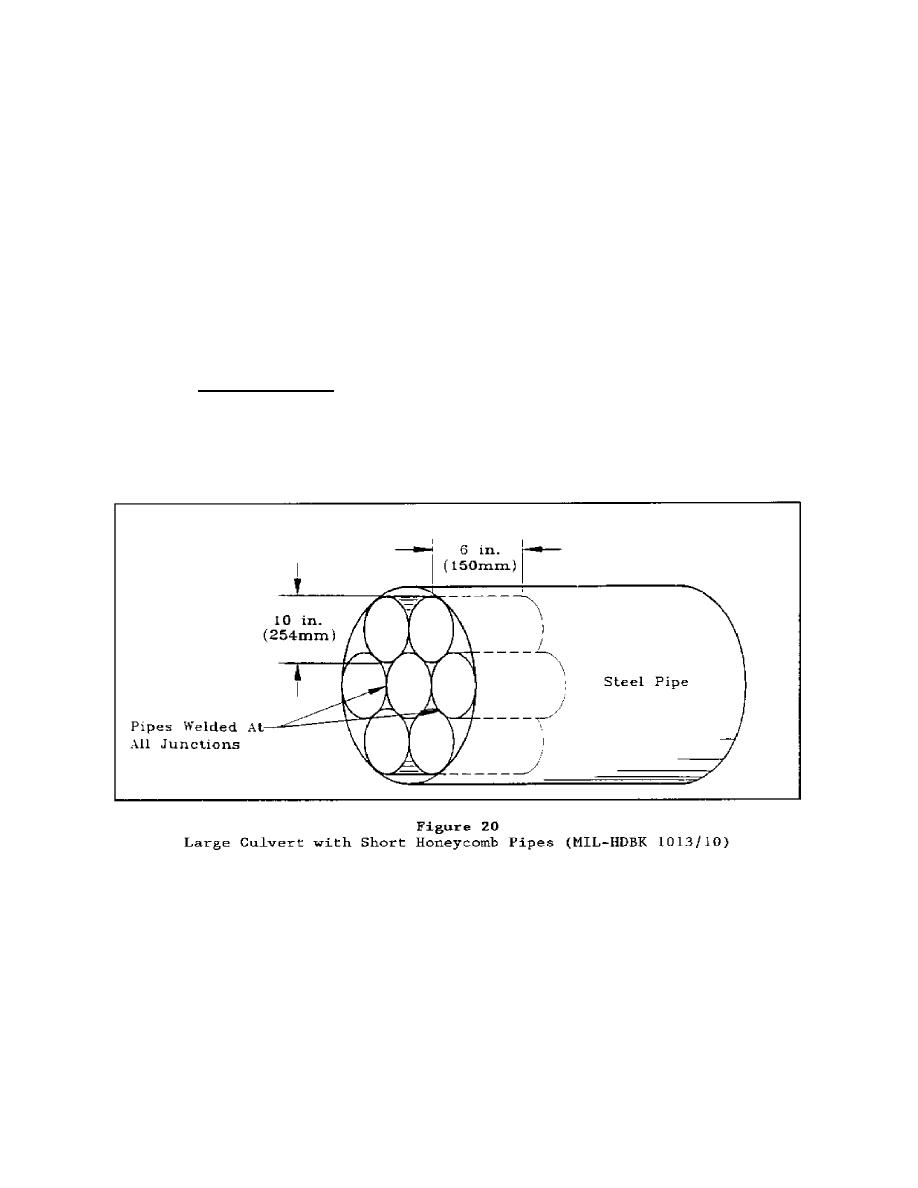 6 in.
(150mm)

10 in.
(254mm)

Steel Pipe

Pipes Welded At
All Junctions

Figure 20
Large Culvert with Short Honeycomb Pipes (MIL-HDBK 1013/10)